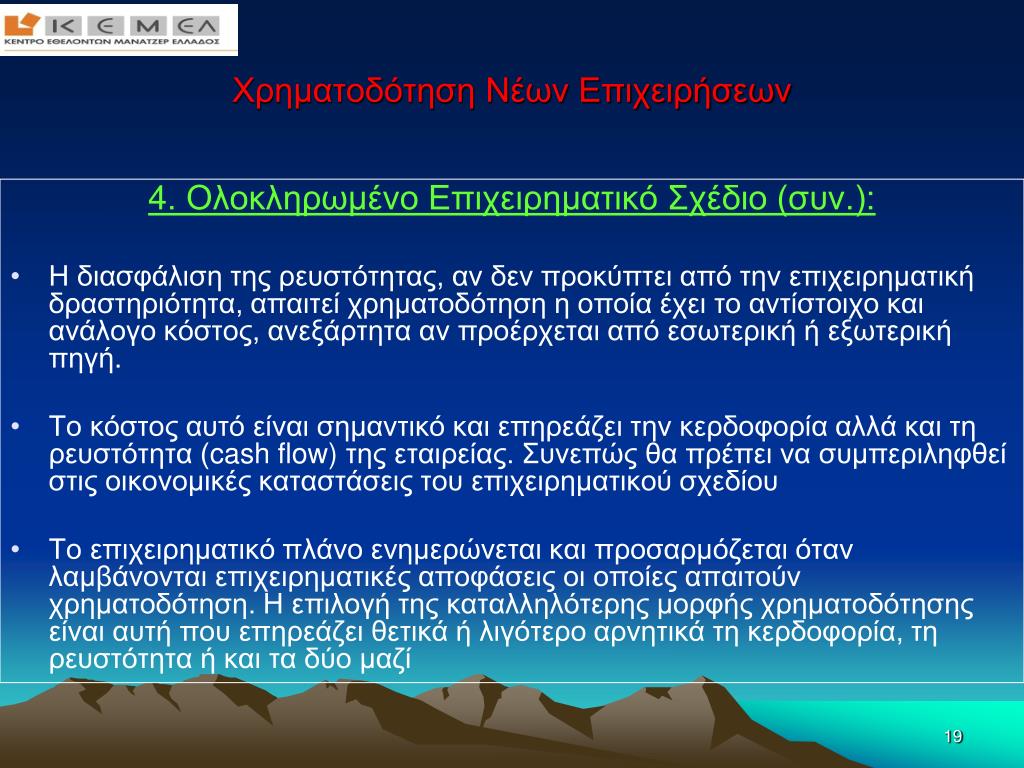 ΚΕΜΕΛ
ΚΕΝΤΡΟ ΕΘΕΛΟΝΤΩΝ ΜΑΝΑΤΖΕΡ ΕΛΛΑΔΟΣ

Χρηματοδότηση Νέων Επιχειρήσεων

4. Ολοκληρωμένο Επιχειρηματικό Σχέδιο (συν.):

• Η διασφάλιση της ρευστότητας, αν δεν προκύπτει από την επιχειρηματική δραστηριότητα, απαιτεί χρηματοδότηση η οποία έχει το αντίστοιχο και ανάλογο κόστος, ανεξάρτητα αν προέρχεται από εσωτερική ή εξωτερική πηγή.

• Το κόστος αυτό είναι σημαντικό και επηρεάζει την κερδοφορία αλλά και τη ρευστότητα (cash flow) της εταιρείας. Συνεπώς θα πρέπει να συμπεριληφθεί στις οικονομικές καταστάσεις του επιχειρηματικού σχεδίου

• Το επιχειρηματικό πλάνο ενημερώνεται και προσαρμόζεται όταν λαμβάνονται επιχειρηματικές αποφάσεις οι οποίες απαιτούν χρηματοδότηση. Η επιλογή της καταλληλότερης μορφής χρηματοδότησης είναι αυτή που επηρεάζει θετικά ή λιγότερο αρνητικά τη κερδοφορία, τη ρευστότητα ή και τα δύο μαζί

19